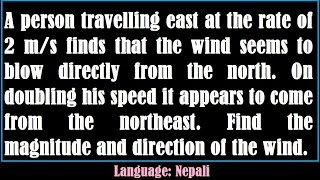 A person travelling east at the rate of 2 m/s finds that the wind seems to blow directly from the north. On doubling his speed it appears to come from the northeast. Find the magnitude and direction of the wind.

Language: Nepali